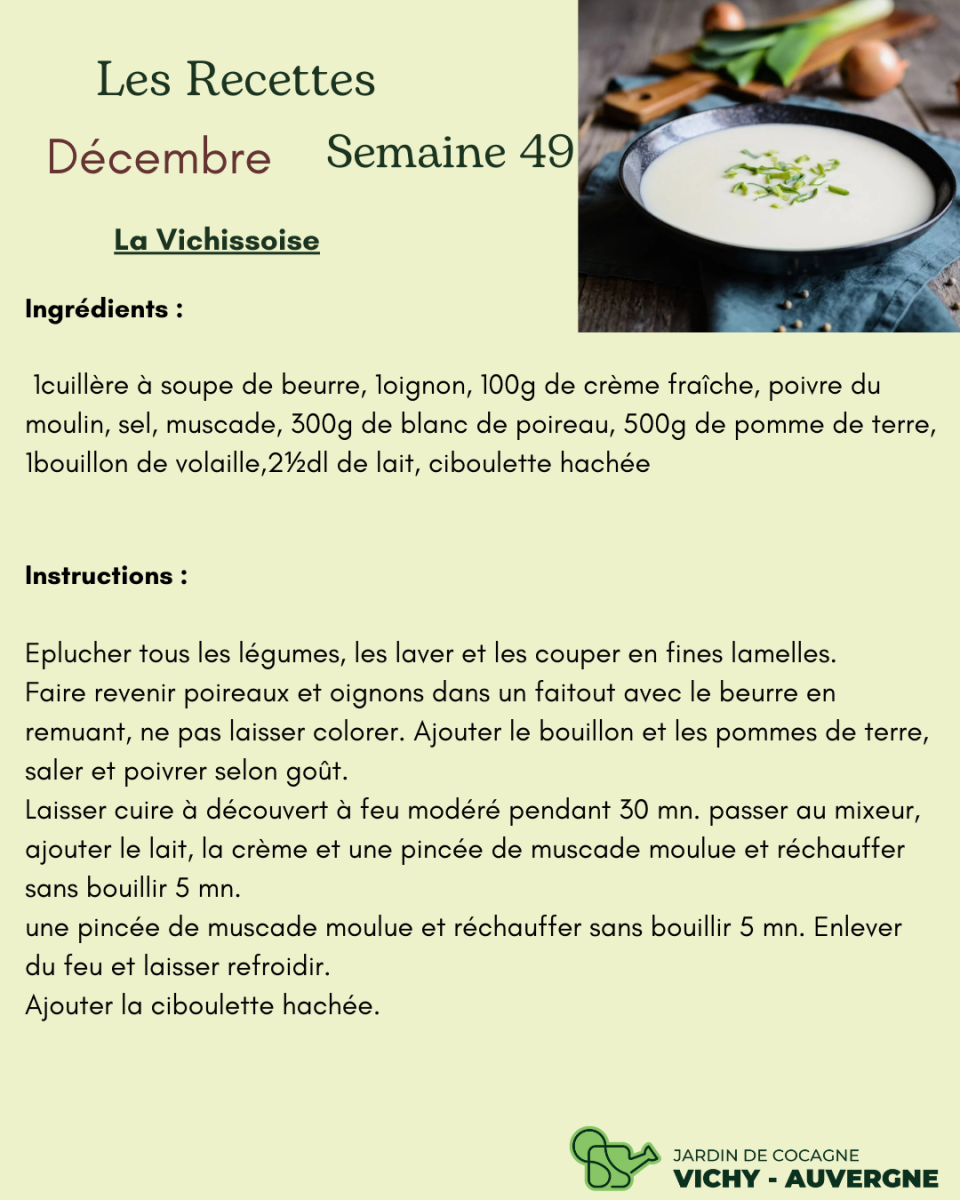 Les Recettes

Décembre Semaine 49

La Vichissoise

Ingrédients :

1cuillère à soupe de beurre, 1oignon, 100g de crème fraîche, poivre du moulin, sel, muscade, 300g de blanc de poireau, 500g de pomme de terre, 1bouillon de volaille,2½dl de lait, ciboulette hachée

Instructions :

Eplucher tous les légumes, les laver et les couper en fines lamelles.
Faire revenir poireaux et oignons dans un faitout avec le beurre en remuant, ne pas laisser colorer. Ajouter le bouillon et les pommes de terre, saler et poivrer selon goût.
Laisser cuire à découvert à feu modéré pendant 30 mn. passer au mixeur, ajouter le lait, la crème et une pincée de muscade moulue et réchauffer sans bouillir 5 mn.
une pincée de muscade moulue et réchauffer sans bouillir 5 mn. Enlever du feu et laisser refroidir.
Ajouter la ciboulette hachée.

JARDIN DE COCAGNE
VICHY - AUVERGNE